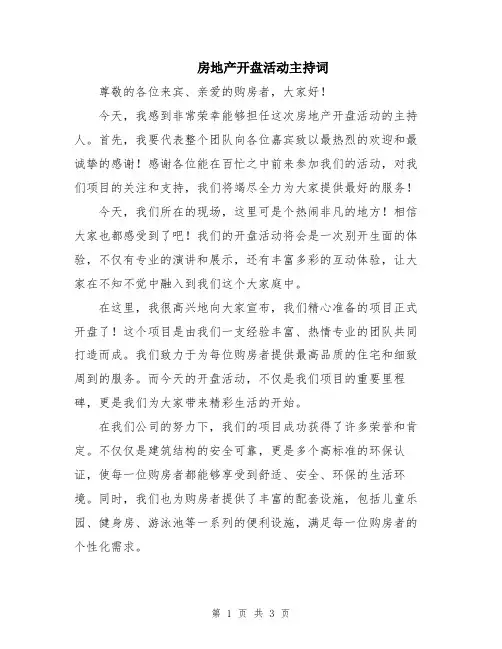 房地产开盘活动主持词

尊敬的各位来宾、亲爱的购房者，大家好！

今天，我感到非常荣幸能够担任这次房地产开盘活动的主持人。首先，我要代表整个团队向各位嘉宾致以最热烈的欢迎和最诚挚的感谢！感谢各位能在百忙之中前来参加我们的活动，对我们项目的关注和支持，我们将竭尽全力为大家提供最好的服务！

今天，我们所在的现场，这里可是个热闹非凡的地方！相信大家也都感受到了吧！我们的开盘活动将会是一次别开生面的体验，不仅有专业的演讲和展示，还有丰富多彩的互动体验，让大家在不知不觉中融入到我们这个大家庭中。

在这里，我很高兴地向大家宣布，我们精心准备的项目正式开盘了！这个项目是由我们一支经验丰富、热情专业的团队共同打造而成。我们致力于为每位购房者提供最高品质的住宅和细致周到的服务。而今天的开盘活动，不仅是我们项目的重要里程碑，更是我们为大家带来精彩生活的开始。

在我们公司的努力下，我们的项目成功获得了许多荣誉和肯定。不仅仅是建筑结构的安全可靠，更是多个高标准的环保认证，使每一位购房者都能够享受到舒适、安全、环保的生活环境。同时，我们也为购房者提供了丰富的配套设施，包括儿童乐园、健身房、游泳池等一系列的便利设施，满足每一位购房者的个性化需求。

第 1 页 共 3 页